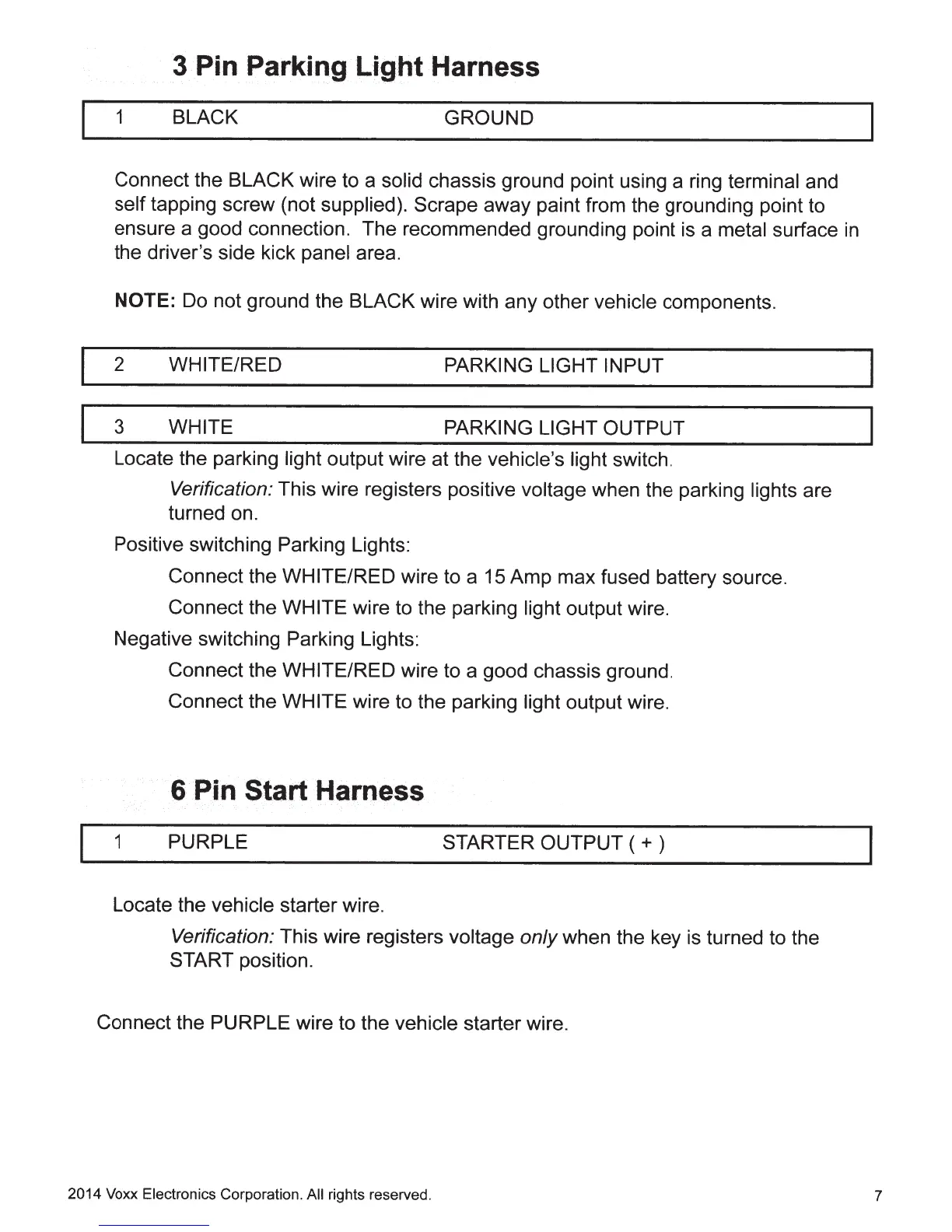 3 Pin Parking Light Harness

| 1 | BLACK | GROUND |
|---|---|---|

Connect the BLACK wire to a solid chassis ground point using a ring terminal and self tapping screw (not supplied). Scrape away paint from the grounding point to ensure a good connection. The recommended grounding point is a metal surface in the driver's side kick panel area.

NOTE: Do not ground the BLACK wire with any other vehicle components.

| 2 | WHITE/RED | PARKING LIGHT INPUT |
|---|---|---|

| 3 | WHITE | PARKING LIGHT OUTPUT |
|---|---|---|

Locate the parking light output wire at the vehicle's light switch.

Verification: This wire registers positive voltage when the parking lights are turned on.

Positive switching Parking Lights:

Connect the WHITE/RED wire to a 15 Amp max fused battery source.

Connect the WHITE wire to the parking light output wire.

Negative switching Parking Lights:

Connect the WHITE/RED wire to a good chassis ground.

Connect the WHITE wire to the parking light output wire.

6 Pin Start Harness

| 1 | PURPLE | STARTER OUTPUT ( + ) |
|---|---|---|

Locate the vehicle starter wire.

Verification: This wire registers voltage only when the key is turned to the START position.

Connect the PURPLE wire to the vehicle starter wire.

2014 Voxx Electronics Corporation. All rights reserved.

7